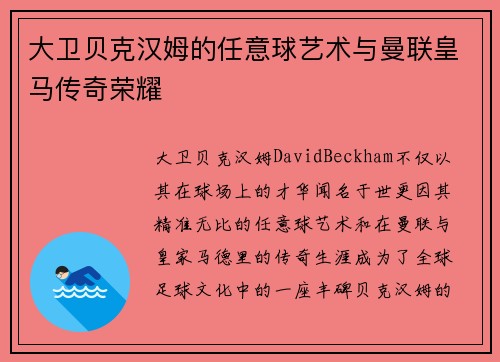 大卫贝克汉姆的任意球艺术与曼联皇马传奇荣耀

大卫贝克汉姆DavidBeckham不仅以其在球场上的才华闻名于世更因其精准无比的任意球艺术和在曼联与皇家马德里的传奇生涯成为了全球足球文化中的一座丰碑贝克汉姆的